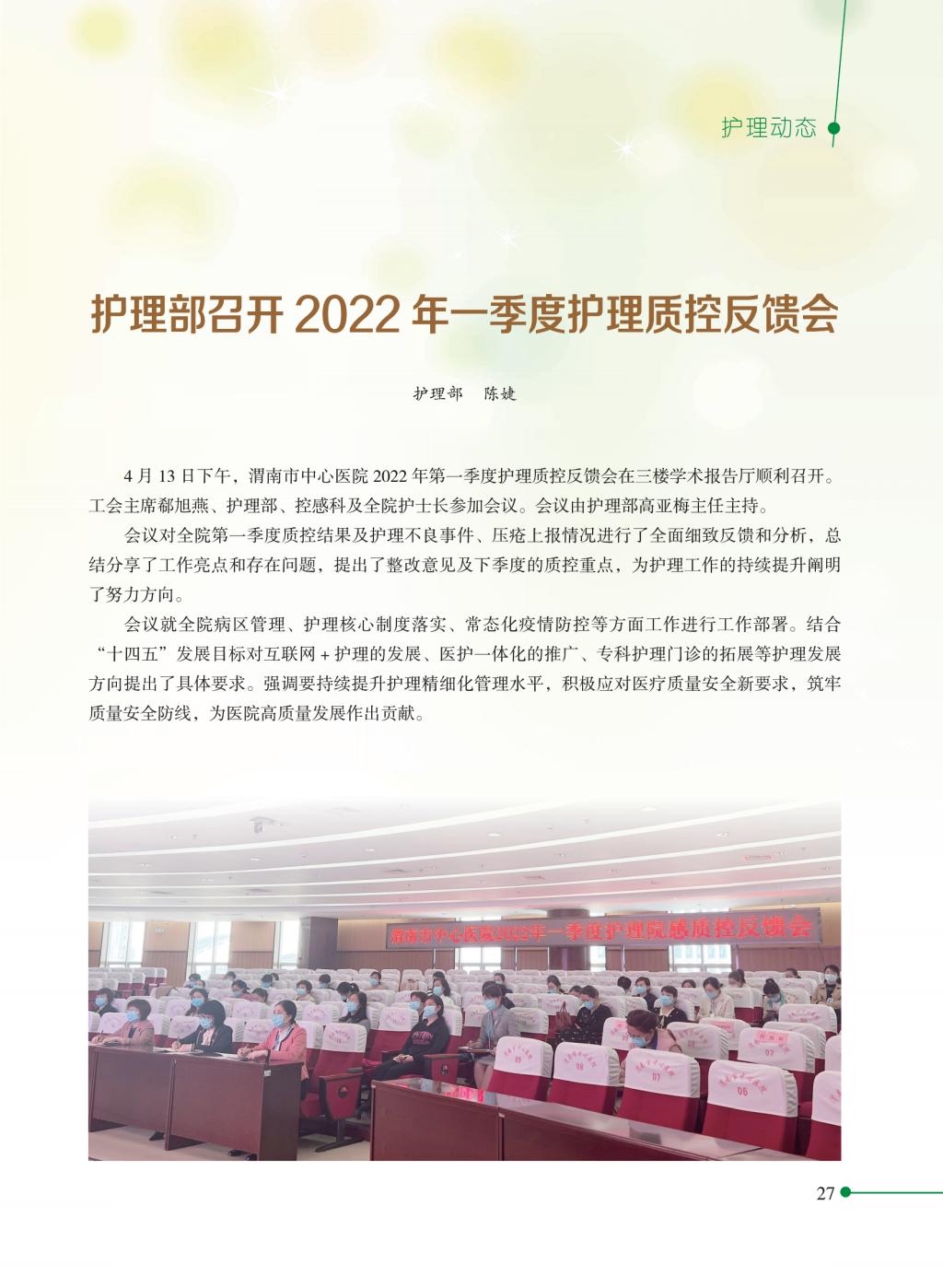 护理动态

护理部召开2022年一季度护理质控反馈会

护理部 陈婕

4月13日下午，渭南市中心医院2022年第一季度护理质控反馈会在三楼学术报告厅顺利召开。工会主席郗旭燕、护理部、控感科及全院护士长参加会议。会议由护理部高亚梅主任主持。

会议对全院第一季度质控结果及护理不良事件、压疮上报情况进行了全面细致反馈和分析，总结分享了工作亮点和存在问题，提出了整改意见及下季度的质控重点，为护理工作的持续提升阐明了努力方向。

会议就全院病区管理、护理核心制度落实、常态化疫情防控等方面工作进行工作部署。结合“十四五”发展目标对互联网+护理的发展、医护一体化的推广、专科护理门诊的拓展等护理发展方向提出了具体要求。强调要持续提升护理精细化管理水平，积极应对医疗质量安全新要求，筑牢质量安全防线，为医院高质量发展作出贡献。

渭南市中心医院2022年一季度护理院感质控反馈会

27